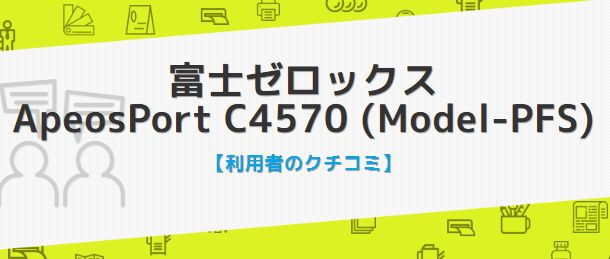 富士ゼロックス
ApeosPort C4570 (Model-PFS)

【利用者のクチコミ】